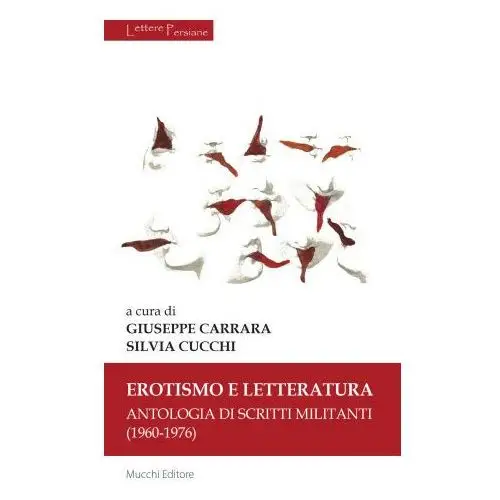 Lettere Persiane

a cura di
GIUSEPPE CARRARA
SILVIA CUCCHI

EROTISMO E LETTERATURA
ANTOLOGIA DI SCRITTI MILITANTI
(1960-1976)

Mucchi Editore